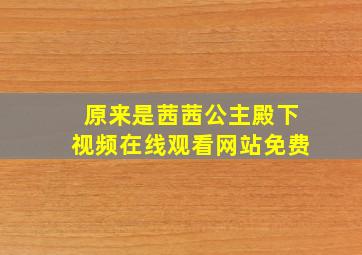 原来是茜茜公主殿下
视频在线观看网站免费